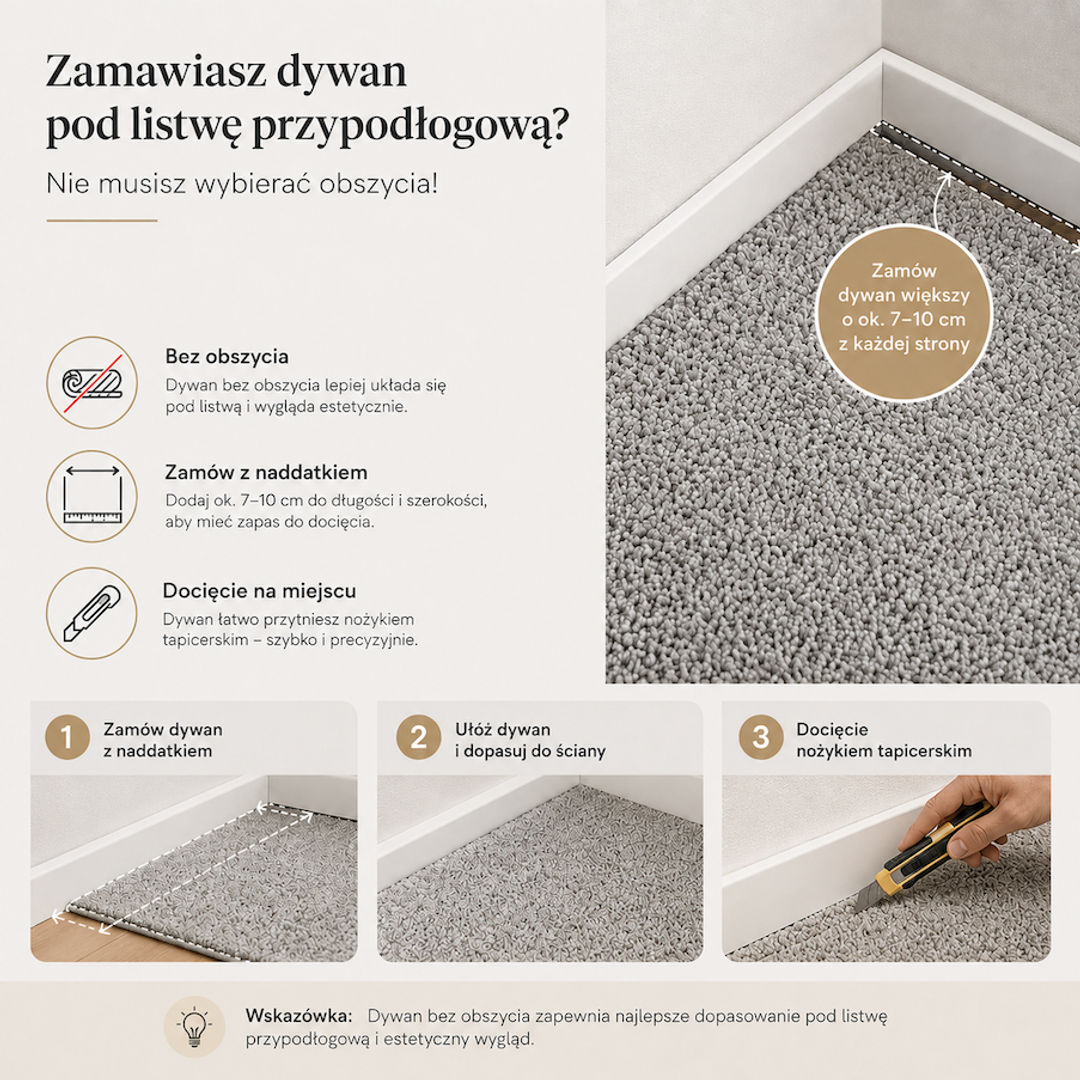 Zamawiasz dywan pod listwę przypodłogową?

Nie musisz wybierać obszycia!

Zamów dywan większy o ok. 7–10 cm z każdej strony

Bez obszycia
Dywan bez obszycia lepiej układa się pod listwą i wygląda estetycznie.

Zamów z naddatkiem
Dodaj ok. 7–10 cm do długości i szerokości, aby mieć zapas do docięcia.

Docięcie na miejscu
Dywan łatwo przytniesz nożykiem tapicerskim – szybko i precyzyjnie.

1 Zamów dywan z naddatkiem

2 Ułóż dywan i dopasuj do ściany

3 Docięcie nożykiem tapicerskim

Wskazówka: Dywan bez obszycia zapewnia najlepsze dopasowanie pod listwę przypodłogową i estetyczny wygląd.